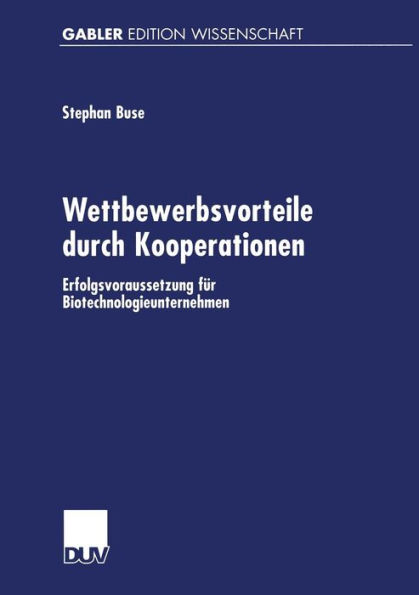 GABLER EDITION WISSENSCHAFT

Stephan Buse

Wettbewerbsvorteile durch Kooperationen

Erfolgsvoraussetzung für Biotechnologieunternehmen

DUV